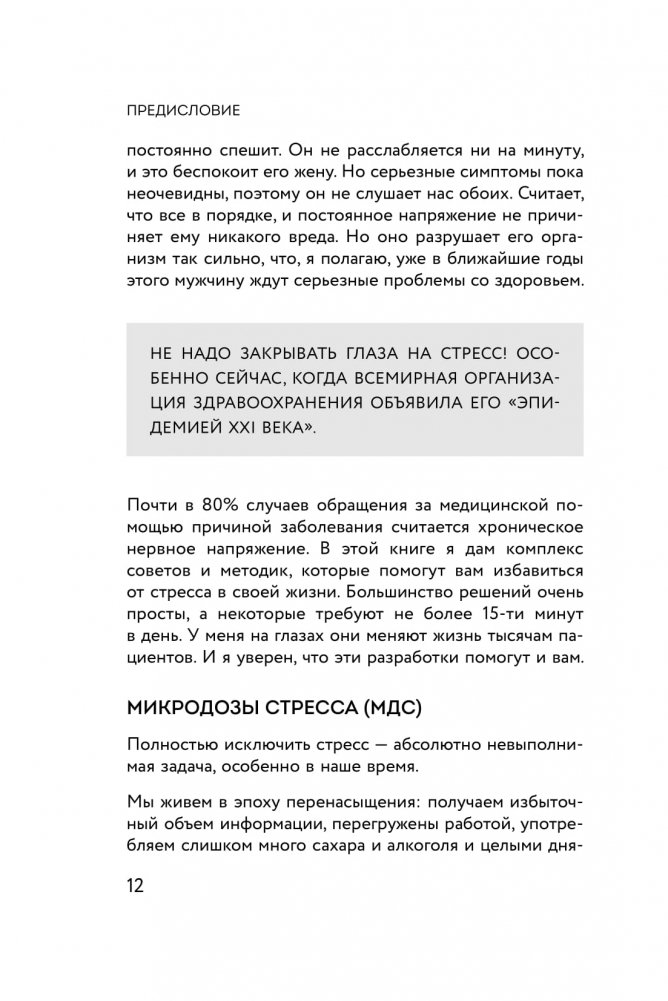 ПРЕДИСЛОВИЕ

постоянно спешит. Он не расслабляется ни на минуту, и это беспокоит его жену. Но серьезные симптомы пока неочевидны, поэтому он не слушает нас обоих. Считает, что все в порядке, и постоянное напряжение не причиняет ему никакого вреда. Но оно разрушает его организм так сильно, что, я полагаю, уже в ближайшие годы этого мужчину ждут серьезные проблемы со здоровьем.

НЕ НАДО ЗАКРЫВАТЬ ГЛАЗА НА СТРЕСС! ОСОБЕННО СЕЙЧАС, КОГДА ВСЕМИРНАЯ ОРГАНИЗАЦИЯ ЗДРАВООХРАНЕНИЯ ОБЪЯВИЛА ЕГО «ЭПИДЕМИЕЙ XXI ВЕКА».

Почти в 80% случаев обращения за медицинской помощью причиной заболевания считается хроническое нервное напряжение. В этой книге я дам комплекс советов и методик, которые помогут вам избавиться от стресса в своей жизни. Большинство решений очень просты, а некоторые требуют не более 15-ти минут в день. У меня на глазах они меняют жизнь тысячам пациентов. И я уверен, что эти разработки помогут и вам.

МИКРОДОЗЫ СТРЕССА (МДС)

Полностью исключить стресс — абсолютно невыполнимая задача, особенно в наше время.

Мы живем в эпоху перенасыщения: получаем избыточный объем информации, перегружены работой, употребляем слишком много сахара и алкоголя и целыми дня-

12